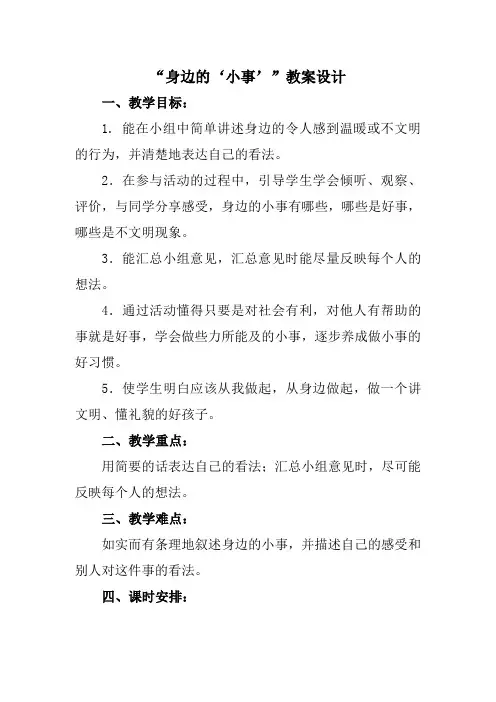 “身边的‘小事’”教案设计

一、教学目标：

1．能在小组中简单讲述身边的令人感到温暖或不文明的行为，并清楚地表达自己的看法。

2．在参与活动的过程中，引导学生学会倾听、观察、评价，与同学分享感受，身边的小事有哪些，哪些是好事，哪些是不文明现象。

3．能汇总小组意见，汇总意见时能尽量反映每个人的想法。

4．通过活动懂得只要是对社会有利，对他人有帮助的事就是好事，学会做些力所能及的小事，逐步养成做小事的好习惯。

5．使学生明白应该从我做起，从身边做起，做一个讲文明、懂礼貌的好孩子。

二、教学重点：

用简要的话表达自己的看法；汇总小组意见时，尽可能反映每个人的想法。

三、教学难点：

如实而有条理地叙述身边的小事，并描述自己的感受和别人对这件事的看法。

四、课时安排：